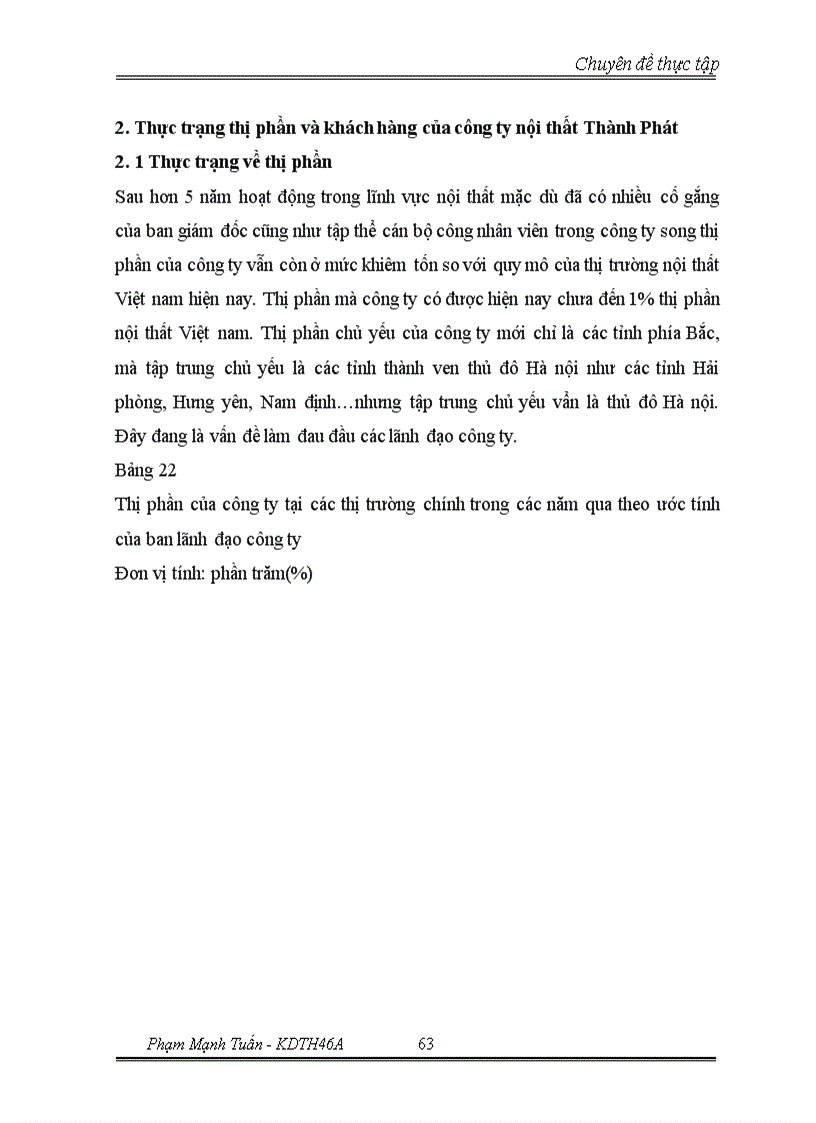 Chuyên đề thực tập

2. Thực trạng thị phần và khách hàng của công ty nội thất Thành Phát

2. 1 Thực trạng về thị phần

Sau hơn 5 năm hoạt động trong lĩnh vực nội thất mặc dù đã có nhiều cố gắng của ban giám đốc cũng như tập thể cán bộ công nhân viên trong công ty song thị phần của công ty vẫn còn ở mức khiêm tốn so với quy mô của thị trường nội thất Việt nam hiện nay. Thị phần mà công ty có được hiện nay chưa đến 1% thị phần nội thất Việt nam. Thị phần chủ yếu của công ty mới chỉ là các tỉnh phía Bắc, mà tập trung chủ yếu là các tỉnh thành ven thủ đô Hà nội như các tỉnh Hải phòng, Hưng yên, Nam định…nhưng tập trung chủ yếu vẫn là thủ đô Hà nội. Đây đang là vấn đề làm đau đầu các lãnh đạo công ty.

Bảng 22

Thị phần của công ty tại các thị trường chính trong các năm qua theo ước tính của ban lãnh đạo công ty

Đơn vị tính: phần trăm(%)

Phạm Mạnh Tuấn - KDTH46A 63